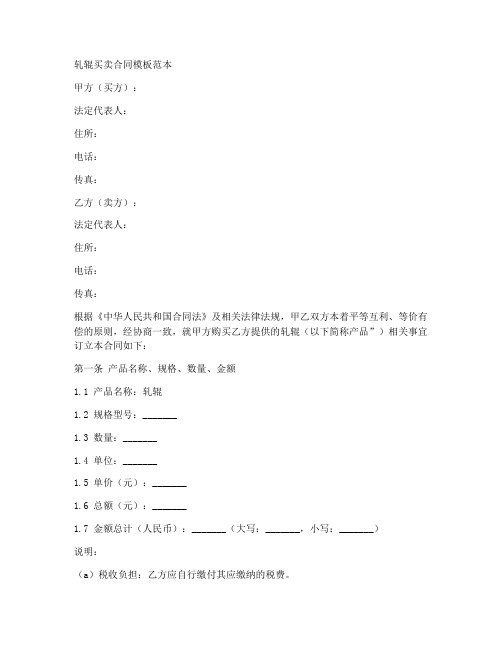 轧辊买卖合同模板范本

甲方（买方）：

法定代表人：

住所：

电话：

传真：

乙方（卖方）：

法定代表人：

住所：

电话：

传真：

根据《中华人民共和国合同法》及相关法律法规，甲乙双方本着平等互利、等价有偿的原则，经协商一致，就甲方购买乙方提供的轧辊（以下简称产品”）相关事宜订立本合同如下：

第一条 产品名称、规格、数量、金额

1.1 产品名称：轧辊

1.2 规格型号：_______

1.3 数量：_______

1.4 单位：_______

1.5 单价（元）：_______

1.6 总额（元）：_______

1.7 金额总计（人民币）：_______（大写：_______，小写：_______）

说明：

（a）税收负担：乙方应自行缴付其应缴纳的税费。